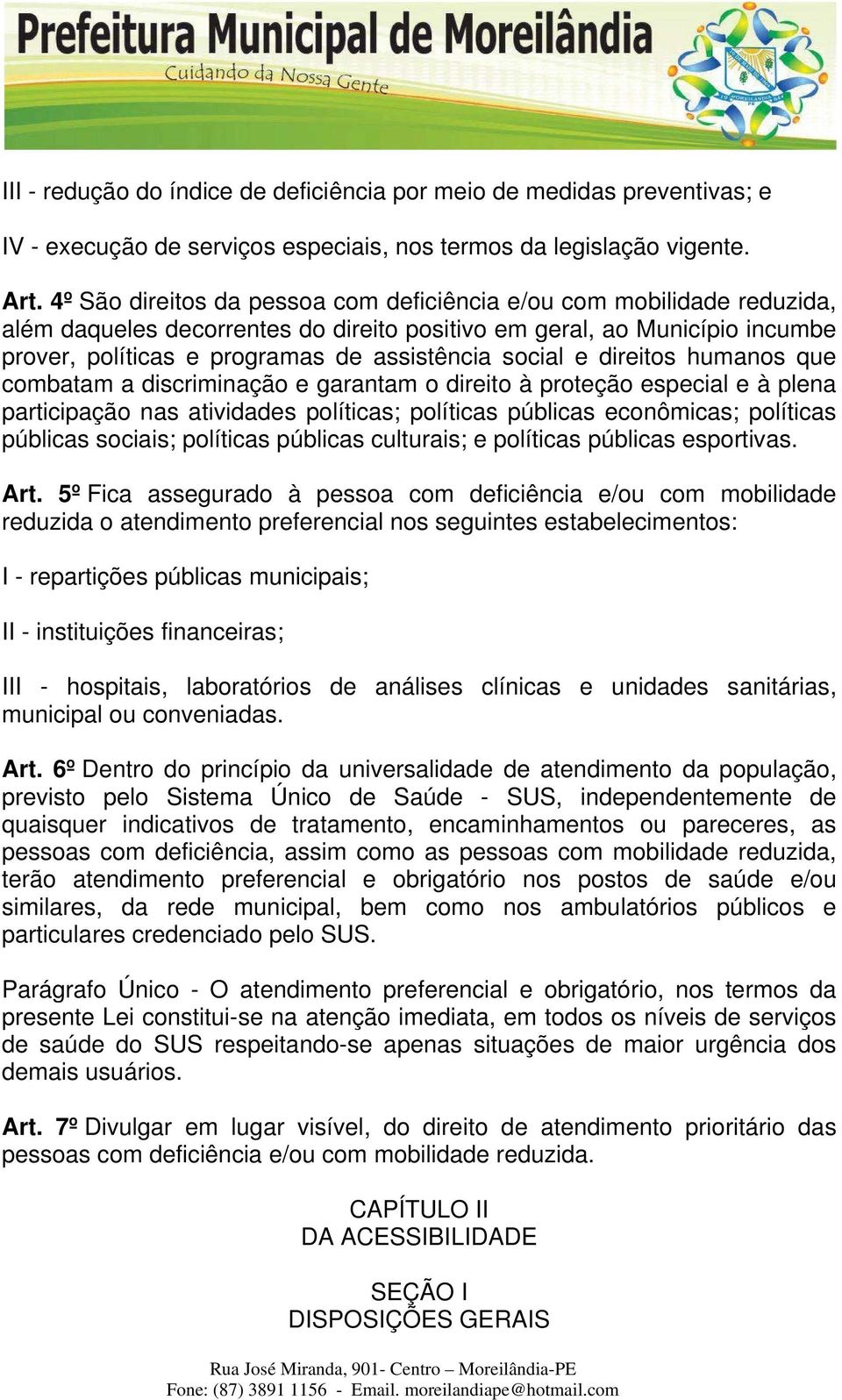 Prefeitura Municipal de Moreilândia
Cuidando da Nossa Gente

III - redução do índice de deficiência por meio de medidas preventivas; e

IV - execução de serviços especiais, nos termos da legislação vigente.

Art. 4º São direitos da pessoa com deficiência e/ou com mobilidade reduzida, além daqueles decorrentes do direito positivo em geral, ao Município incumbe prover, políticas e programas de assistência social e direitos humanos que combatam a discriminação e garantam o direito à proteção especial e à plena participação nas atividades políticas; políticas públicas econômicas; políticas públicas sociais; políticas públicas culturais; e políticas públicas esportivas.

Art. 5º Fica assegurado à pessoa com deficiência e/ou com mobilidade reduzida o atendimento preferencial nos seguintes estabelecimentos:

I - repartições públicas municipais;

II - instituições financeiras;

III - hospitais, laboratórios de análises clínicas e unidades sanitárias, municipal ou conveniadas.

Art. 6º Dentro do princípio da universalidade de atendimento da população, previsto pelo Sistema Único de Saúde - SUS, independentemente de quaisquer indicativos de tratamento, encaminhamentos ou pareceres, as pessoas com deficiência, assim como as pessoas com mobilidade reduzida, terão atendimento preferencial e obrigatório nos postos de saúde e/ou similares, da rede municipal, bem como nos ambulatórios públicos e particulares credenciado pelo SUS.

Parágrafo Único - O atendimento preferencial e obrigatório, nos termos da presente Lei constitui-se na atenção imediata, em todos os níveis de serviços de saúde do SUS respeitando-se apenas situações de maior urgência dos demais usuários.

Art. 7º Divulgar em lugar visível, do direito de atendimento prioritário das pessoas com deficiência e/ou com mobilidade reduzida.

CAPÍTULO II
DA ACESSIBILIDADE

SEÇÃO I
DISPOSIÇÕES GERAIS

Rua José Miranda, 901- Centro – Moreilândia-PE
Fone: (87) 3891 1156 - Email. moreilandiape@hotmail.com